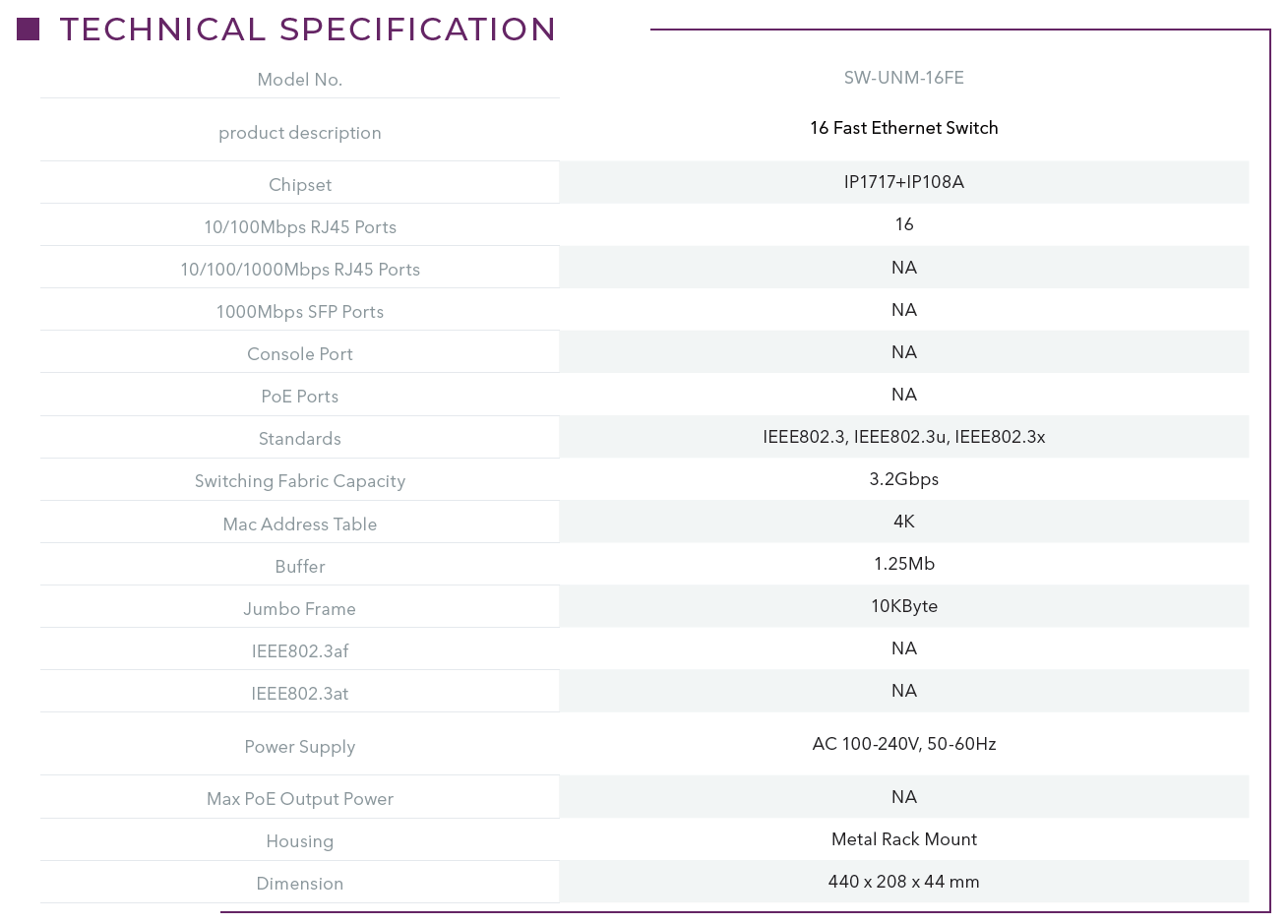 TECHNICAL SPECIFICATION

| Model No. | SW-UNM-16FE |
|---|---|
| product description | 16 Fast Ethernet Switch |
| Chipset | IP1717+IP108A |
| 10/100Mbps RJ45 Ports | 16 |
| 10/100/1000Mbps RJ45 Ports | NA |
| 1000Mbps SFP Ports | NA |
| Console Port | NA |
| PoE Ports | NA |
| Standards | IEEE802.3, IEEE802.3u, IEEE802.3x |
| Switching Fabric Capacity | 3.2Gbps |
| Mac Address Table | 4K |
| Buffer | 1.25Mb |
| Jumbo Frame | 10KByte |
| IEEE802.3af | NA |
| IEEE802.3at | NA |
| Power Supply | AC 100-240V, 50-60Hz |
| Max PoE Output Power | NA |
| Housing | Metal Rack Mount |
| Dimension | 440 x 208 x 44 mm |